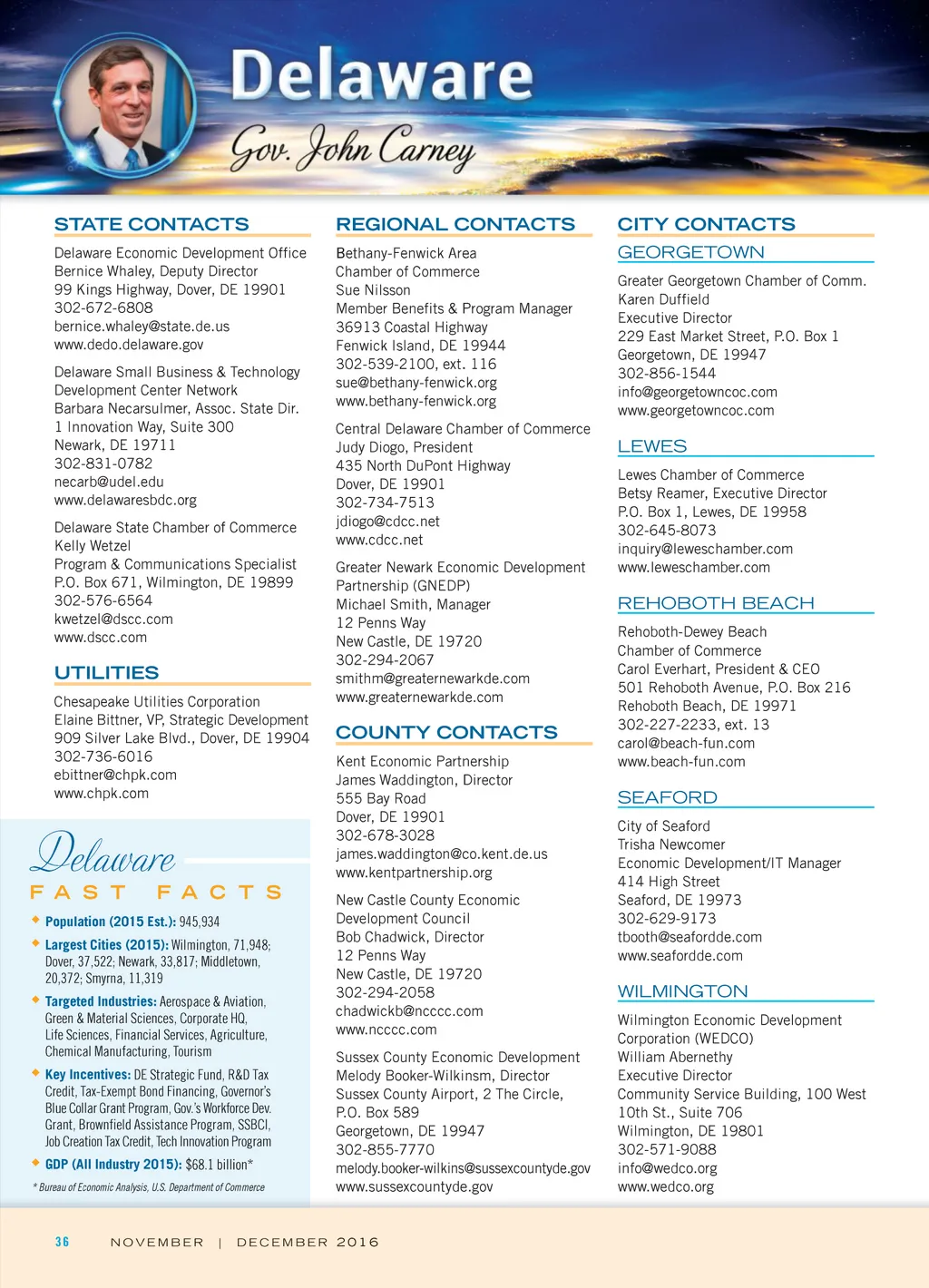 Delaware
Gov. John Carney

STATE CONTACTS

Delaware Economic Development Office
Bernice Whaley, Deputy Director
99 Kings Highway, Dover, DE 19901
302-672-6808
bernice.whaley@state.de.us
www.dedo.delaware.gov

Delaware Small Business & Technology Development Center Network
Barbara Necarsulmer, Assoc. State Dir.
1 Innovation Way, Suite 300
Newark, DE 19711
302-831-0782
necarb@udel.edu
www.delawaresbdc.org

Delaware State Chamber of Commerce
Kelly Wetzel
Program & Communications Specialist
P.O. Box 671, Wilmington, DE 19899
302-576-6564
kwetzel@dscc.com
www.dscc.com

UTILITIES

Chesapeake Utilities Corporation
Elaine Bittner, VP, Strategic Development
909 Silver Lake Blvd., Dover, DE 19904
302-736-6016
ebittner@chpk.com
www.chpk.com

Delaware
FAST FACTS

Population (2015 Est.): 945,934

Largest Cities (2015): Wilmington, 71,948; Dover, 37,522; Newark, 33,817; Middletown, 20,372; Smyrna, 11,319

Targeted Industries: Aerospace & Aviation, Green & Material Sciences, Corporate HQ, Life Sciences, Financial Services, Agriculture, Chemical Manufacturing, Tourism

Key Incentives: DE Strategic Fund, R&D Tax Credit, Tax-Exempt Bond Financing, Governor's Blue Collar Grant Program, Gov.'s Workforce Dev. Grant, Brownfield Assistance Program, SSBCI, Job Creation Tax Credit, Tech Innovation Program

GDP (All Industry 2015): $68.1 billion*

* Bureau of Economic Analysis, U.S. Department of Commerce

REGIONAL CONTACTS

Bethany-Fenwick Area Chamber of Commerce
Sue Nilsson
Member Benefits & Program Manager
36913 Coastal Highway
Fenwick Island, DE 19944
302-539-2100, ext. 116
sue@bethany-fenwick.org
www.bethany-fenwick.org

Central Delaware Chamber of Commerce
Judy Diogo, President
435 North DuPont Highway
Dover, DE 19901
302-734-7513
jdiogo@cdcc.net
www.cdcc.net

Greater Newark Economic Development Partnership (GNEDP)
Michael Smith, Manager
12 Penns Way
New Castle, DE 19720
302-294-2067
smithm@greaternewarkde.com
www.greaternewarkde.com

COUNTY CONTACTS

Kent Economic Partnership
James Waddington, Director
555 Bay Road
Dover, DE 19901
302-678-3028
james.waddington@co.kent.de.us
www.kentpartnership.org

New Castle County Economic Development Council
Bob Chadwick, Director
12 Penns Way
New Castle, DE 19720
302-294-2058
chadwickb@ncccc.com
www.ncccc.com

Sussex County Economic Development
Melody Booker-Wilkinsn, Director
Sussex County Airport, 2 The Circle, P.O. Box 589
Georgetown, DE 19947
302-855-7770
melody.booker-wilkins@sussexcountyde.gov
www.sussexcountyde.gov

CITY CONTACTS

GEORGETOWN

Greater Georgetown Chamber of Comm.
Karen Duffield
Executive Director
229 East Market Street, P.O. Box 1
Georgetown, DE 19947
302-856-1544
info@georgetowncoc.com
www.georgetowncoc.com

LEWES

Lewes Chamber of Commerce
Betsy Reamer, Executive Director
P.O. Box 1, Lewes, DE 19958
302-645-8073
inquiry@leweschamber.com
www.leweschamber.com

REHOBOTH BEACH

Rehoboth-Dewey Beach Chamber of Commerce
Carol Everhart, President & CEO
501 Rehoboth Avenue, P.O. Box 216
Rehoboth Beach, DE 19971
302-227-2233, ext. 13
carol@beach-fun.com
www.beach-fun.com

SEAFORD

City of Seaford
Trisha Newcomer
Economic Development/IT Manager
414 High Street
Seaford, DE 19973
302-629-9173
tbooth@seafordde.com
www.seafordde.com

WILMINGTON

Wilmington Economic Development Corporation (WEDCO)
William Abernethy
Executive Director
Community Service Building, 100 West 10th St., Suite 706
Wilmington, DE 19801
302-571-9088
info@wedco.org
www.wedco.org

36 NOVEMBER | DECEMBER 2016